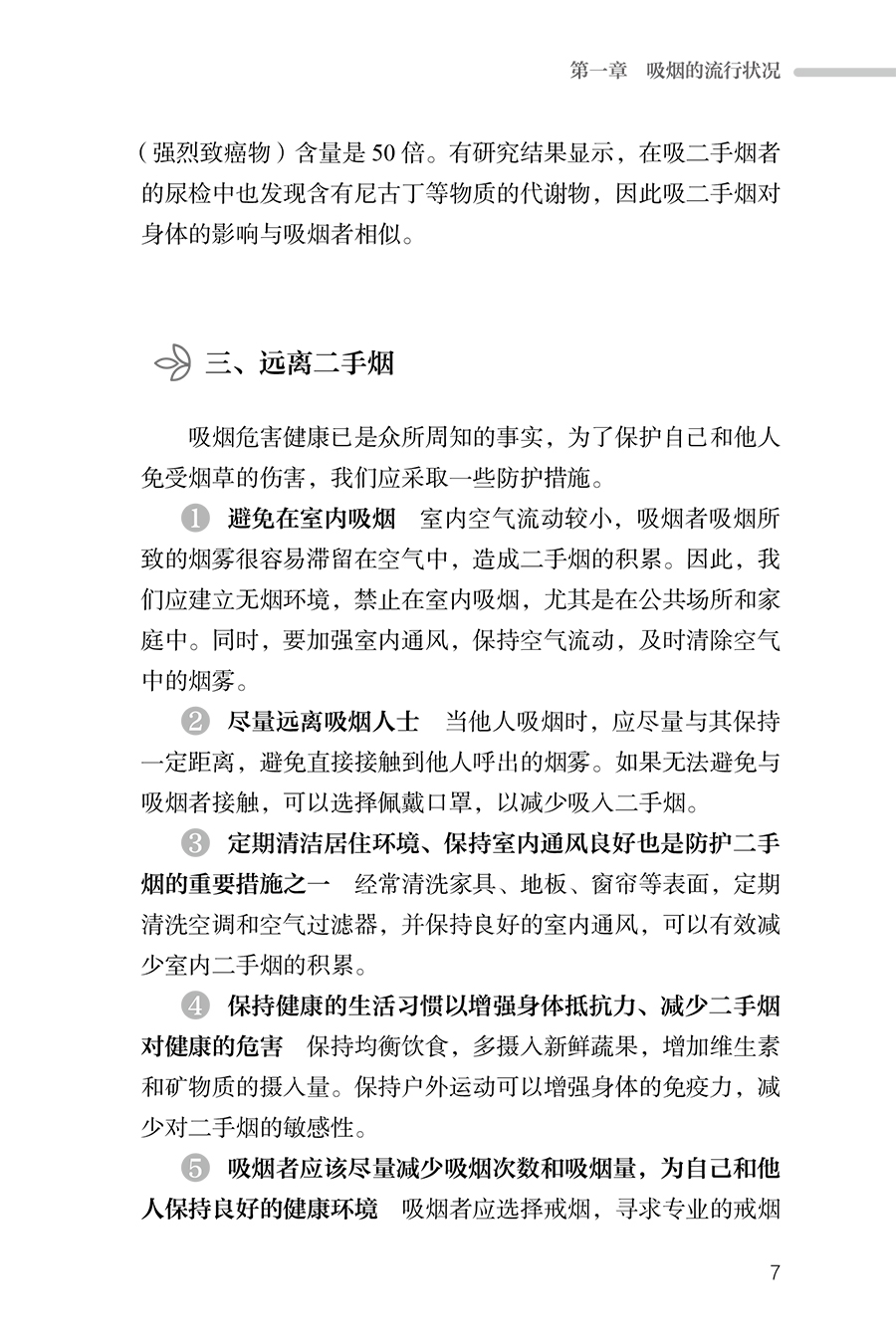 第一章　吸烟的流行状况

（强烈致癌物）含量是 50 倍。有研究结果显示，在吸二手烟者的尿检中也发现含有尼古丁等物质的代谢物，因此吸二手烟对身体的影响与吸烟者相似。

三、远离二手烟

吸烟危害健康已是众所周知的事实，为了保护自己和他人免受烟草的伤害，我们应采取一些防护措施。

1 避免在室内吸烟　室内空气流动较小，吸烟者吸烟所致的烟雾很容易滞留在空气中，造成二手烟的积累。因此，我们应建立无烟环境，禁止在室内吸烟，尤其是在公共场所和家庭中。同时，要加强室内通风，保持空气流动，及时清除空气中的烟雾。

2 尽量远离吸烟人士　当他人吸烟时，应尽量与其保持一定距离，避免直接接触到他人呼出的烟雾。如果无法避免与吸烟者接触，可以选择佩戴口罩，以减少吸入二手烟。

3 定期清洁居住环境、保持室内通风良好也是防护二手烟的重要措施之一　经常清洗家具、地板、窗帘等表面，定期清洗空调和空气过滤器，并保持良好的室内通风，可以有效减少室内二手烟的积累。

4 保持健康的生活习惯以增强身体抵抗力、减少二手烟对健康的危害　保持均衡饮食，多摄入新鲜蔬果，增加维生素和矿物质的摄入量。保持户外运动可以增强身体的免疫力，减少对二手烟的敏感性。

5 吸烟者应该尽量减少吸烟次数和吸烟量，为自己和他人保持良好的健康环境　吸烟者应选择戒烟，寻求专业的戒烟

7